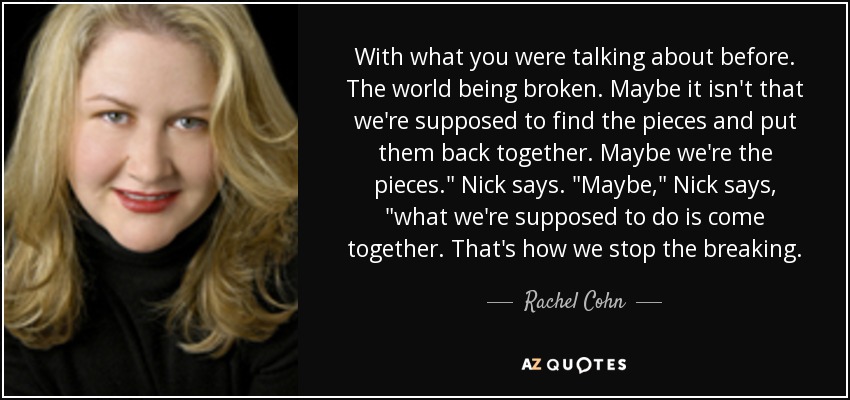 With what you were talking about before. The world being broken. Maybe it isn't that we're supposed to find the pieces and put them back together. Maybe we're the pieces." Nick says. "Maybe," Nick says, "what we're supposed to do is come together. That's how we stop the breaking.

— Rachel Cohn —

AZ QUOTES